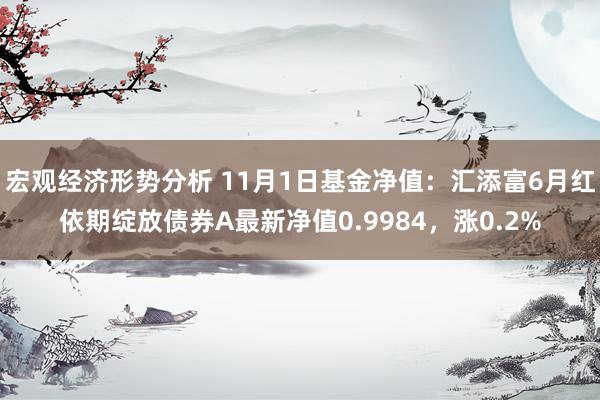 宏观经济形势分析 11月1日基金净值：汇添富6月红依期绽放债券A最新净值0.9984，涨0.2%